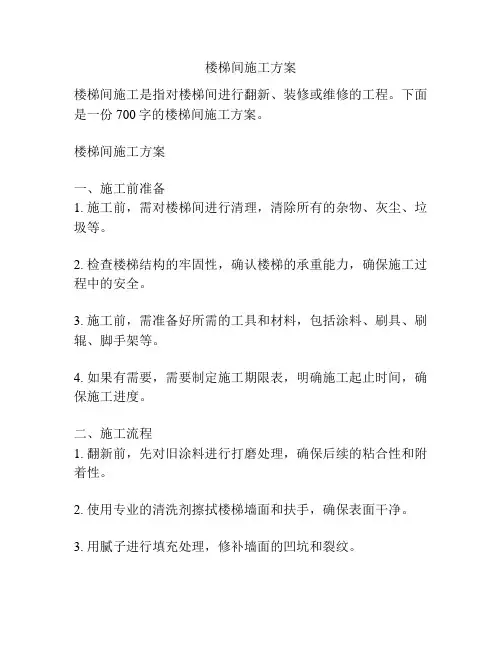 楼梯间施工方案

楼梯间施工是指对楼梯间进行翻新、装修或维修的工程。下面是一份 700 字的楼梯间施工方案。

楼梯间施工方案

一、施工前准备
1. 施工前，需对楼梯间进行清理，清除所有的杂物、灰尘、垃圾等。

2. 检查楼梯结构的牢固性，确认楼梯的承重能力，确保施工过程中的安全。

3. 施工前，需准备好所需的工具和材料，包括涂料、刷具、刷辊、脚手架等。

4. 如果有需要，需要制定施工期限表，明确施工起止时间，确保施工进度。

二、施工流程
1. 翻新前，先对旧涂料进行打磨处理，确保后续的粘合性和附着性。

2. 使用专业的清洗剂擦拭楼梯墙面和扶手，确保表面干净。

3. 用腻子进行填充处理，修补墙面的凹坑和裂纹。